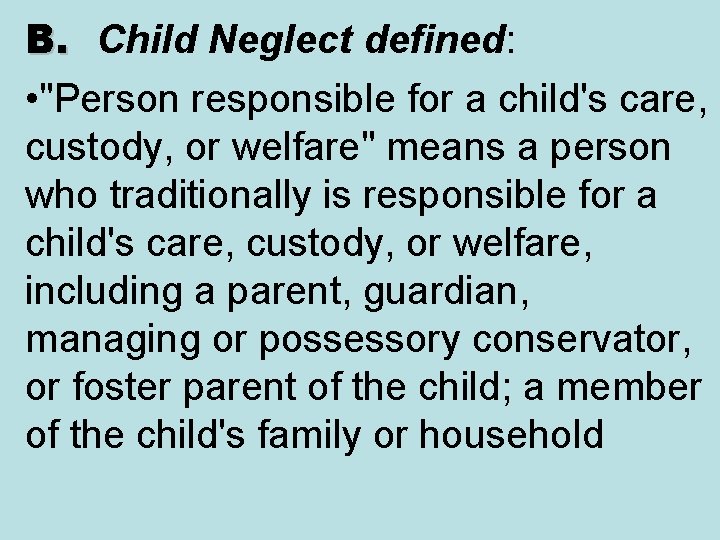 B. Child Neglect defined:

•"Person responsible for a child's care, custody, or welfare" means a person who traditionally is responsible for a child's care, custody, or welfare, including a parent, guardian, managing or possessory conservator, or foster parent of the child; a member of the child's family or household